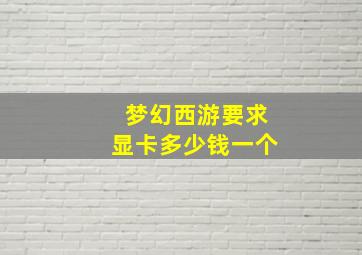 梦幻西游要求
显卡多少钱一个